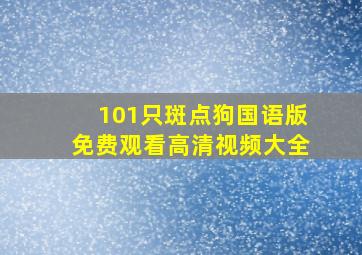 101只斑点狗国语版
免费观看高清视频大全